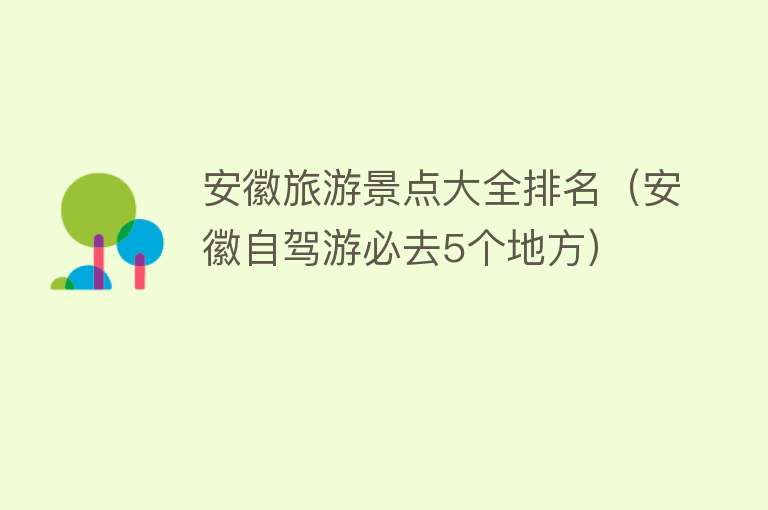 安徽旅游景点大全排名（安徽自驾游必去5个地方）